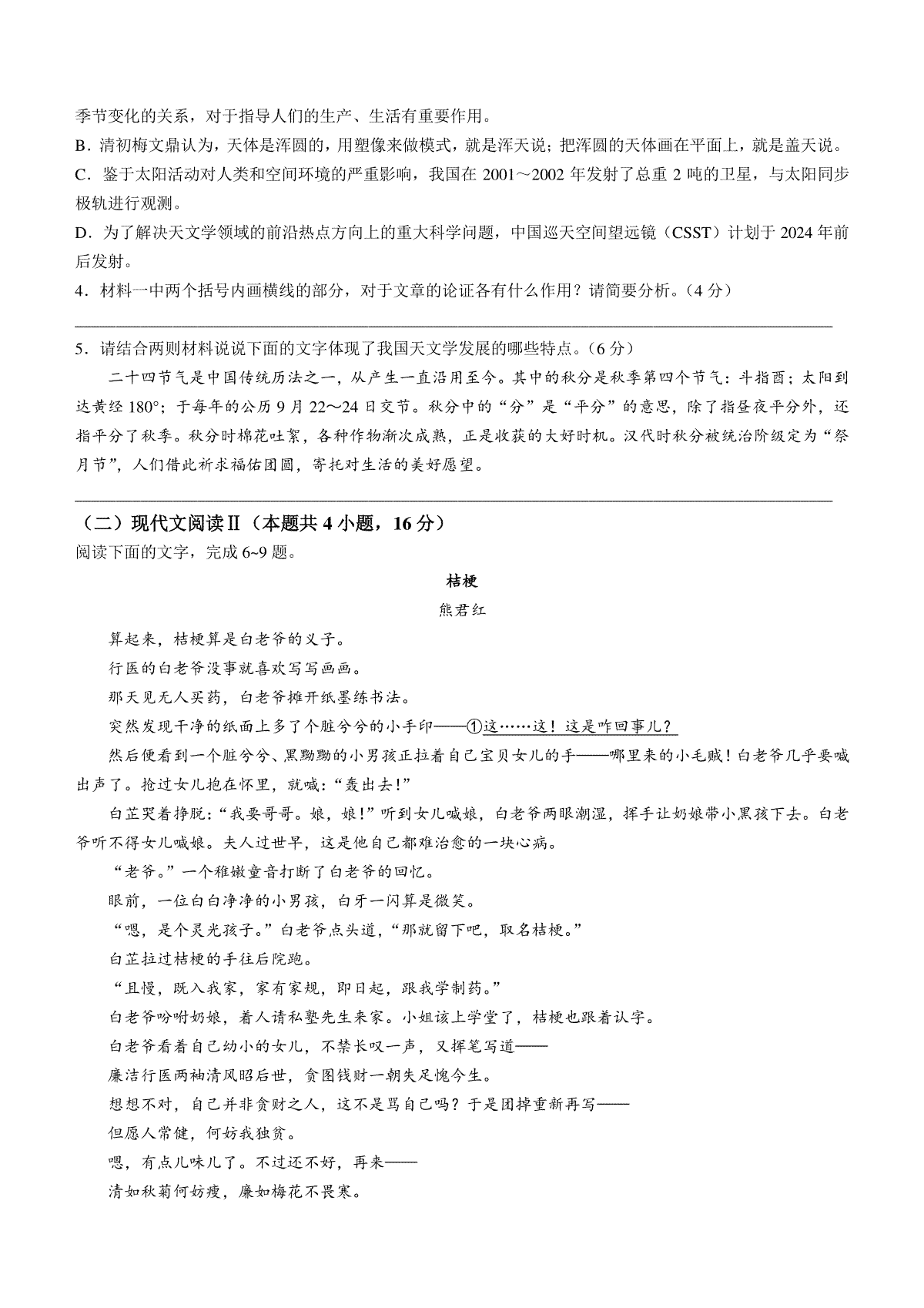 季节变化的关系，对于指导人们的生产、生活有重要作用。
B．清初梅文鼎认为，天体是浑圆的，用塑像来做模式，就是浑天说；把浑圆的天体画在平面上，就是盖天说。
C．鉴于太阳活动对人类和空间环境的严重影响，我国在 2001～2002 年发射了总重 2 吨的卫星，与太阳同步极轨进行观测。
D．为了解决天文学领域的前沿热点方向上的重大科学问题，中国巡天空间望远镜（CSST）计划于 2024 年前后发射。
4．材料一中两个括号内画横线的部分，对于文章的论证各有什么作用？请简要分析。（4 分）

5．请结合两则材料说说下面的文字体现了我国天文学发展的哪些特点。（6 分）
二十四节气是中国传统历法之一，从产生一直沿用至今。其中的秋分是秋季第四个节气：斗指酉；太阳到达黄经 180°；于每年的公历 9 月 22～24 日交节。秋分中的“分”是“平分”的意思，除了指昼夜平分外，还指平分了秋季。秋分时棉花吐絮，各种作物渐次成熟，正是收获的大好时机。汉代时秋分被统治阶级定为“祭月节”，人们借此祈求福佑团圆，寄托对生活的美好愿望。

（二）现代文阅读Ⅱ（本题共 4 小题，16 分）
阅读下面的文字，完成 6~9 题。

桔梗
熊君红

算起来，桔梗算是白老爷的义子。
行医的白老爷没事就喜欢写写画画。
那天见无人买药，白老爷摊开纸墨练书法。
突然发现干净的纸面上多了个脏兮兮的小手印——①这……这！这是咋回事儿？
然后便看到一个脏兮兮、黑黝黝的小男孩正拉着自己宝贝女儿的手——哪里来的小毛贼！白老爷几乎要喊出声了。抢过女儿抱在怀里，就喊：“轰出去！”
白芷哭着挣脱：“我要哥哥。娘，娘！”听到女儿喊娘，白老爷两眼潮湿，挥手让奶娘带小黑孩下去。白老爷听不得女儿喊娘。夫人过世早，这是他自己都难治愈的一块心病。
“老爷。”一个稚嫩童音打断了白老爷的回忆。
眼前，一位白白净净的小男孩，白牙一闪算是微笑。
“嗯，是个灵光孩子。”白老爷点头道，“那就留下吧，取名桔梗。”
白芷拉过桔梗的手往后院跑。
“且慢，既入我家，家有家规，即日起，跟我学制药。”
白老爷吩咐奶娘，着人请私塾先生来家。小姐该上学堂了，桔梗也跟着认字。
白老爷看着自己幼小的女儿，不禁长叹一声，又挥笔写道——
廉洁行医两袖清风昭后世，贪图钱财一朝失足愧今生。
想想不对，自己并非贪财之人，这不是骂自己吗？于是团掉重新再写——
但愿人常健，何妨我独贫。
嗯，有点儿味儿了。不过还不好，再来——
清如秋菊何妨瘦，廉如梅花不畏寒。